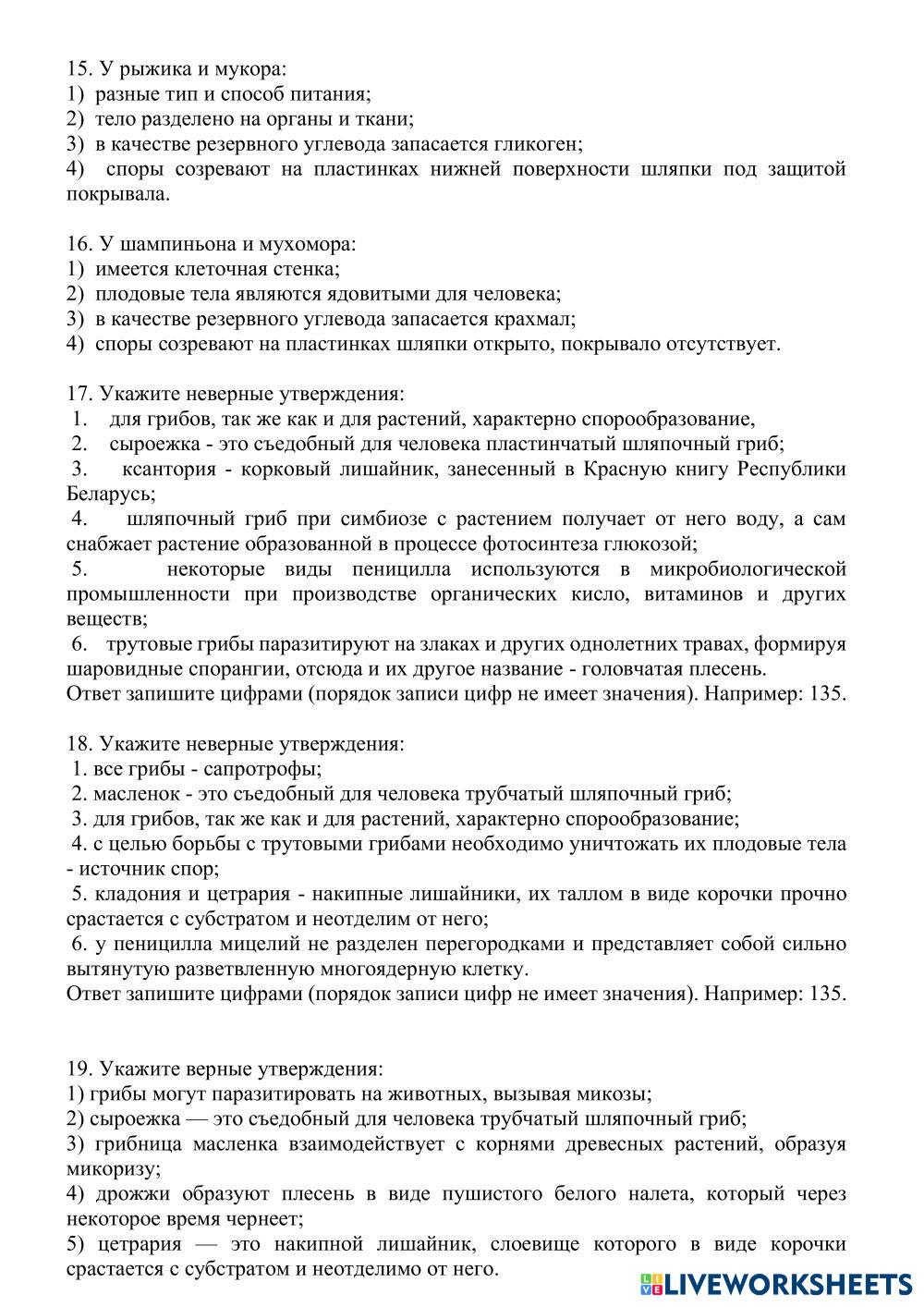 15. У рыжика и мукора:
1) разные тип и способ питания;
2) тело разделено на органы и ткани;
3) в качестве резервного углевода запасается гликоген;
4) споры созревают на пластинках нижней поверхности шляпки под защитой покрывала.

16. У шампиньона и мухомора:
1) имеется клеточная стенка;
2) плодовые тела являются ядовитыми для человека;
3) в качестве резервного углевода запасается крахмал;
4) споры созревают на пластинках шляпки открыто, покрывало отсутствует.

17. Укажите неверные утверждения:
1. для грибов, так же как и для растений, характерно спорообразование,
2. сыроежка - это съедобный для человека пластинчатый шляпочный гриб;
3. ксантория - корковый лишайник, занесенный в Красную книгу Республики Беларусь;
4. шляпочный гриб при симбиозе с растением получает от него воду, а сам снабжает растение образованной в процессе фотосинтеза глюкозой;
5. некоторые виды пеницилла используются в микробиологической промышленности при производстве органических кисло, витаминов и других веществ;
6. трутовые грибы паразитируют на злаках и других однолетних травах, формируя шаровидные спорангии, отсюда и их другое название - головчатая плесень.
Ответ запишите цифрами (порядок записи цифр не имеет значения). Например: 135.

18. Укажите неверные утверждения:
1. все грибы - сапротрофы;
2. масленок - это съедобный для человека трубчатый шляпочный гриб;
3. для грибов, так же как и для растений, характерно спорообразование;
4. с целью борьбы с трутовыми грибами необходимо уничтожать их плодовые тела - источник спор;
5. кладония и цетрария - накипные лишайники, их таллом в виде корочки прочно срастается с субстратом и неотделим от него;
6. у пеницилла мицелий не разделен перегородками и представляет собой сильно вытянутую разветвленную многоядерную клетку.
Ответ запишите цифрами (порядок записи цифр не имеет значения). Например: 135.

19. Укажите верные утверждения:
1) грибы могут паразитировать на животных, вызывая микозы;
2) сыроежка — это съедобный для человека трубчатый шляпочный гриб;
3) грибница масленка взаимодействует с корнями древесных растений, образуя микоризу;
4) дрожжи образуют плесень в виде пушистого белого налета, который через некоторое время чернеет;
5) цетрария — это накипной лишайник, слоевище которого в виде корочки срастается с субстратом и неотделимо от него.

LIVEWORKSHEETS